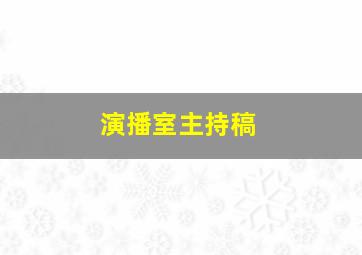 演播室主持稿